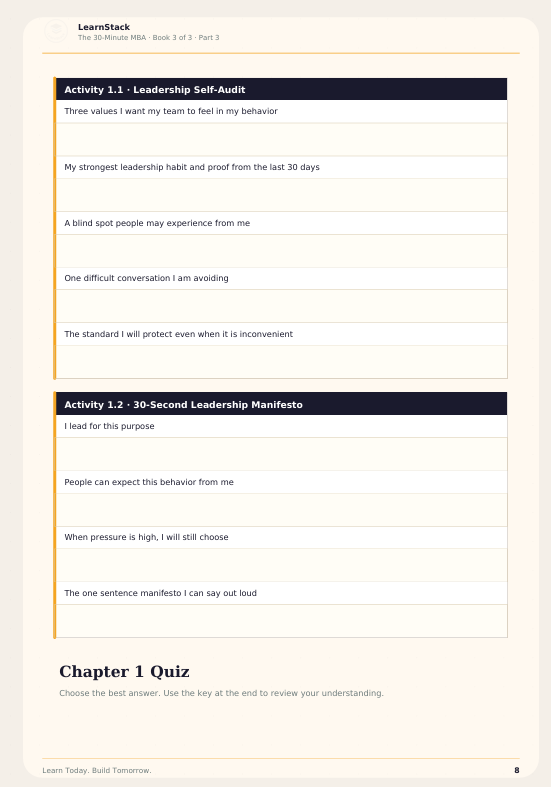 LearnStack
The 30-Minute MBA · Book 3 of 3 · Part 3

Activity 1.1 · Leadership Self-Audit

Three values I want my team to feel in my behavior

My strongest leadership habit and proof from the last 30 days

A blind spot people may experience from me

One difficult conversation I am avoiding

The standard I will protect even when it is inconvenient

Activity 1.2 · 30-Second Leadership Manifesto

I lead for this purpose

People can expect this behavior from me

When pressure is high, I will still choose

The one sentence manifesto I can say out loud

Chapter 1 Quiz

Choose the best answer. Use the key at the end to review your understanding.

Learn Today. Build Tomorrow.

8